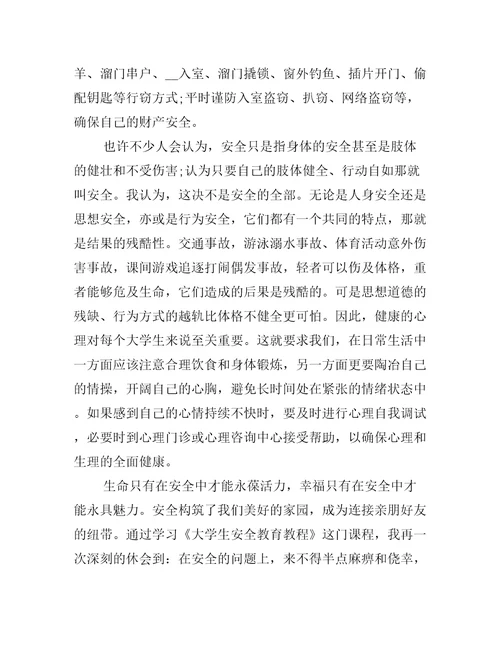 羊、溜门串户、__入室、溜门撬锁、窗外钓鱼、插片开门、偷配钥匙等行窃方式;平时谨防入室盗窃、扒窃、网络盗窃等，确保自己的财产安全。

也许不少人会认为，安全只是指身体的安全甚至是肢体的健壮和不受伤害;认为只要自己的肢体健全、行动自如那就叫安全。我认为，这决不是安全的全部。无论是人身安全还是思想安全，亦或是行为安全，它们都有一个共同的特点，那就是结果的残酷性。交通事故，游泳溺水事故、体育活动意外伤害事故，课间游戏追逐打闹偶发事故，轻者可以伤及体格，重者能够危及生命，它们造成的后果是残酷的。可是思想道德的残缺、行为方式的越轨比体格不健全更可怕。因此，健康的心理对每个大学生来说至关重要。这就要求我们，在日常生活中一方面应该注意合理饮食和身体锻炼，另一方面更要陶冶自己的情操，开阔自己的心胸，避免长时间处在紧张的情绪状态中。如果感到自己的心情持续不快时，要及时进行心理自我调试，必要时到心理门诊或心理咨询中心接受帮助，以确保心理和生理的全面健康。

生命只有在安全中才能永葆活力，幸福只有在安全中才能永具魅力。安全构筑了我们美好的家园，成为连接亲朋好友的纽带。通过学习《大学生安全教育教程》这门课程，我再一次深刻的体会到：在安全的问题上，来不得半点麻痹和侥幸，